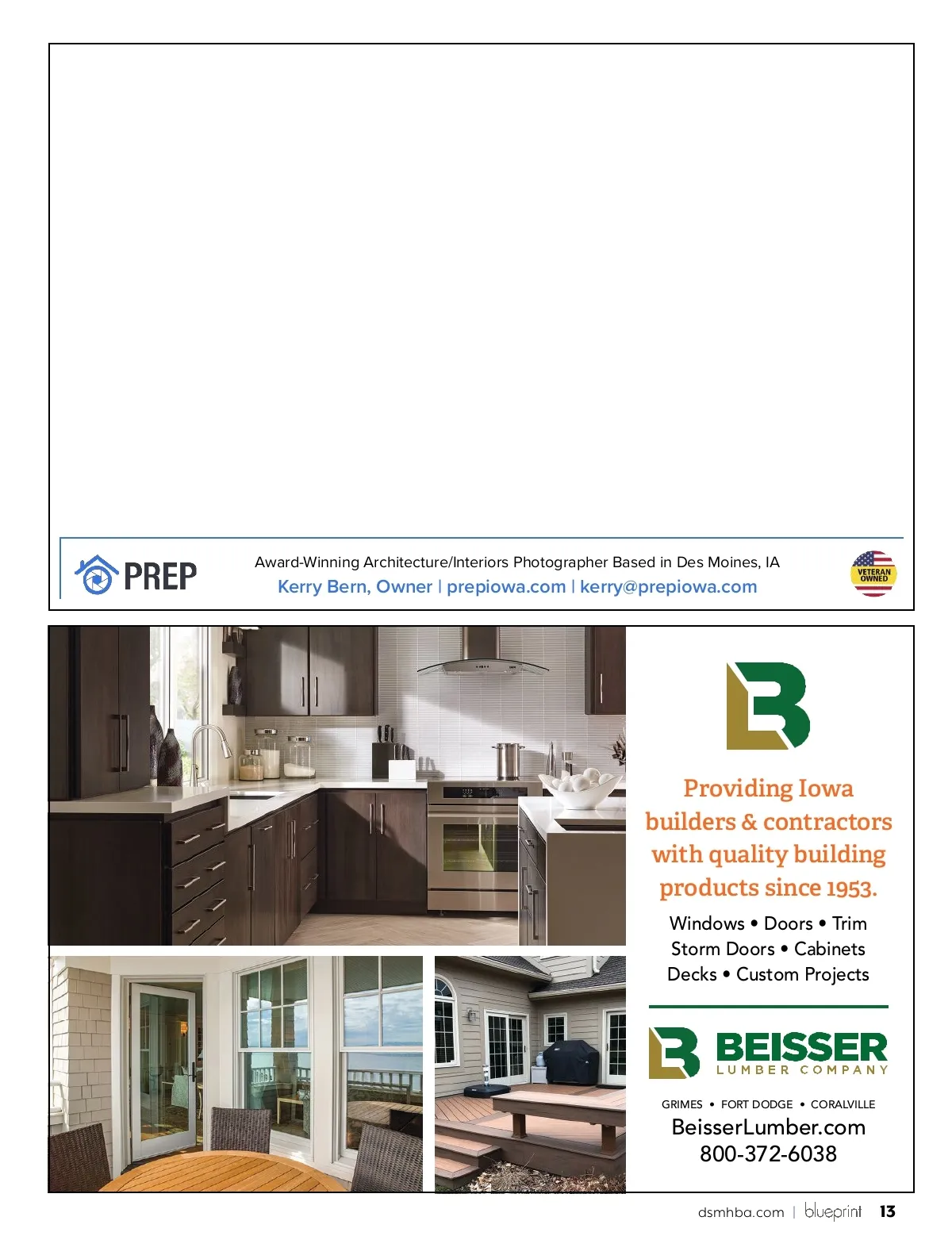 PREP

Award-Winning Architecture/Interiors Photographer Based in Des Moines, IA
Kerry Bern, Owner | prepiowa.com | kerry@prepiowa.com

VETERAN OWNED

Providing Iowa builders & contractors with quality building products since 1953.

Windows • Doors • Trim
Storm Doors • Cabinets
Decks • Custom Projects

BEISSER
LUMBER COMPANY

GRIMES • FORT DODGE • CORALVILLE
BeisserLumber.com
800-372-6038

dsmhba.com | blueprint 13